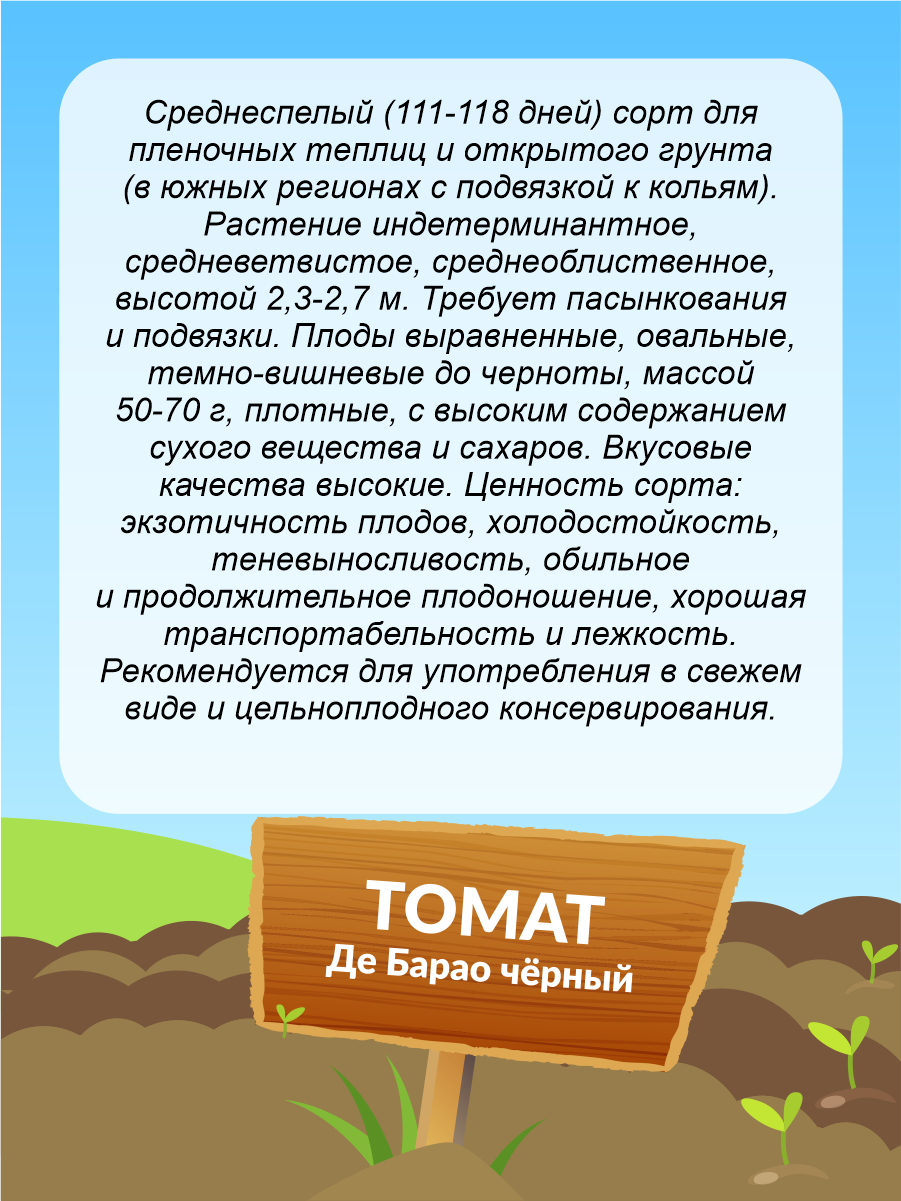 Среднеспелый (111-118 дней) сорт для пленочных теплиц и открытого грунта (в южных регионах с подвязкой к кольям). Растение индетерминантное, средневетвистое, среднеоблиственное, высотой 2,3-2,7 м. Требует пасынкования и подвязки. Плоды выравненные, овальные, темно-вишневые до черноты, массой 50-70 г, плотные, с высоким содержанием сухого вещества и сахаров. Вкусовые качества высокие. Ценность сорта: экзотичность плодов, холодостойкость, теневыносливость, обильное и продолжительное плодоношение, хорошая транспортабельность и лежкость. Рекомендуется для употребления в свежем виде и цельноплодного консервирования.

ТОМАТ
Де Барао чёрный